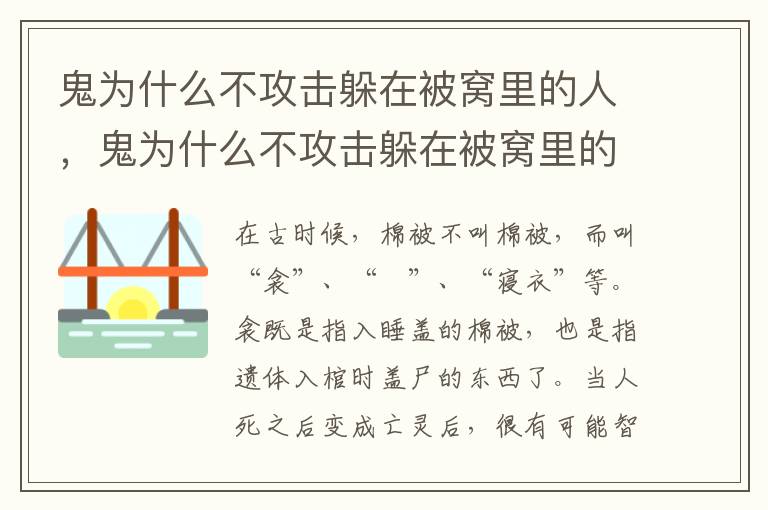 鬼为什么不攻击躲在被窝里的人，鬼为什么不攻击躲在被窝里的

在古时候，棉被不叫棉被，而叫“衾”、“ ”、“寝衣”等。衾既是指入睡盖的棉被，也是指遗体入棺时盖尸的东西了。当人死之后变成亡灵后，很有可能智